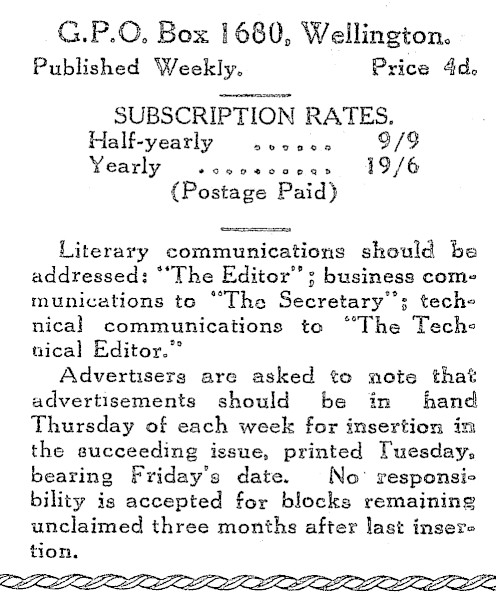 G.P.O. Box 1680, Wellington.

Published Weekly. Price 4d.

SUBSCRIPTION RATES.

Half-yearly ....... 9/9
Yearly ........... 19/6
(Postage Paid)

Literary communications should be addressed: "The Editor"; business communications to "The Secretary"; technical communications to "The Technical Editor."

Advertisers are asked to note that advertisements should be in hand Thursday of each week for insertion in the succeeding issue, printed Tuesday, bearing Friday's date. No responsibility is accepted for blocks remaining unclaimed three months after last insertion.